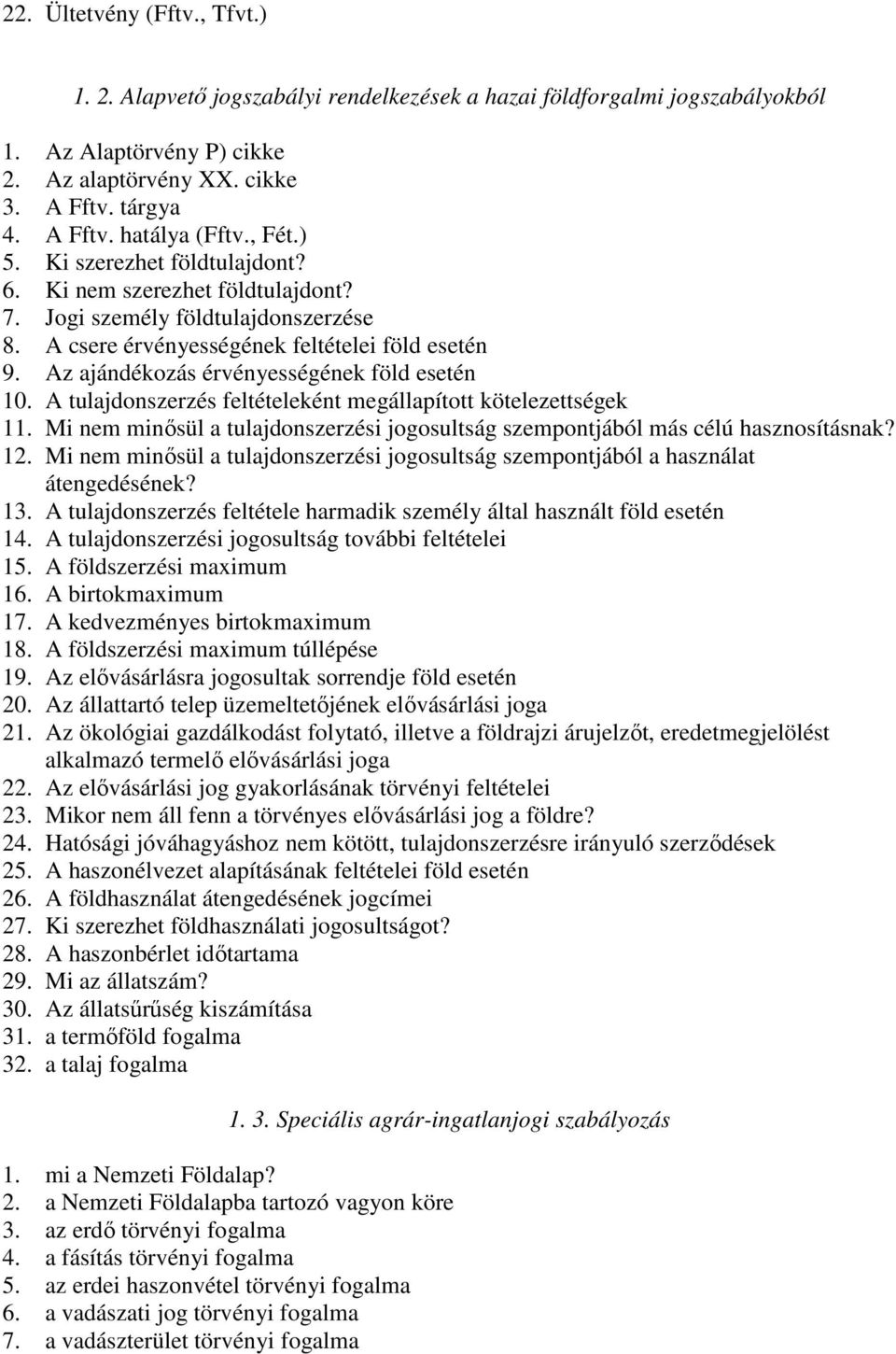 22. Ültetvény (Fftv., Tfvt.)

1. 2. Alapvető jogszabályi rendelkezések a hazai földforgalmi jogszabályokból

1. Az Alaptörvény P) cikke
2. Az alaptörvény XX. cikke
3. A Fftv. tárgya
4. A Fftv. hatálya (Fftv., Fét.)
5. Ki szerezhet földtulajdont?
6. Ki nem szerezhet földtulajdont?
7. Jogi személy földtulajdonszerzése
8. A csere érvényességének feltételei föld esetén
9. Az ajándékozás érvényességének föld esetén
10. A tulajdonszerzés feltételeként megállapított kötelezettségek
11. Mi nem minősül a tulajdonszerzési jogosultság szempontjából más célú hasznosításnak?
12. Mi nem minősül a tulajdonszerzési jogosultság szempontjából a használat átengedésének?
13. A tulajdonszerzés feltétele harmadik személy által használt föld esetén
14. A tulajdonszerzési jogosultság további feltételei
15. A földszerzési maximum
16. A birtokmaximum
17. A kedvezményes birtokmaximum
18. A földszerzési maximum túllépése
19. Az elővásárlásra jogosultak sorrendje föld esetén
20. Az állattartó telep üzemeltetőjének elővásárlási joga
21. Az ökológiai gazdálkodást folytató, illetve a földrajzi árujelzőt, eredetmegjelölést alkalmazó termelő elővásárlási joga
22. Az elővásárlási jog gyakorlásának törvényi feltételei
23. Mikor nem áll fenn a törvényes elővásárlási jog a földre?
24. Hatósági jóváhagyáshoz nem kötött, tulajdonszerzésre irányuló szerződések
25. A haszonélvezet alapításának feltételei föld esetén
26. A földhasználat átengedésének jogcímei
27. Ki szerezhet földhasználati jogosultságot?
28. A haszonbérlet időtartama
29. Mi az állatszám?
30. Az állatsűrűség kiszámítása
31. a termőföld fogalma
32. a talaj fogalma

1. 3. Speciális agrár-ingatlanjogi szabályozás

1. mi a Nemzeti Földalap?
2. a Nemzeti Földalapba tartozó vagyon köre
3. az erdő törvényi fogalma
4. a fásítás törvényi fogalma
5. az erdei haszonvétel törvényi fogalma
6. a vadászati jog törvényi fogalma
7. a vadászterület törvényi fogalma